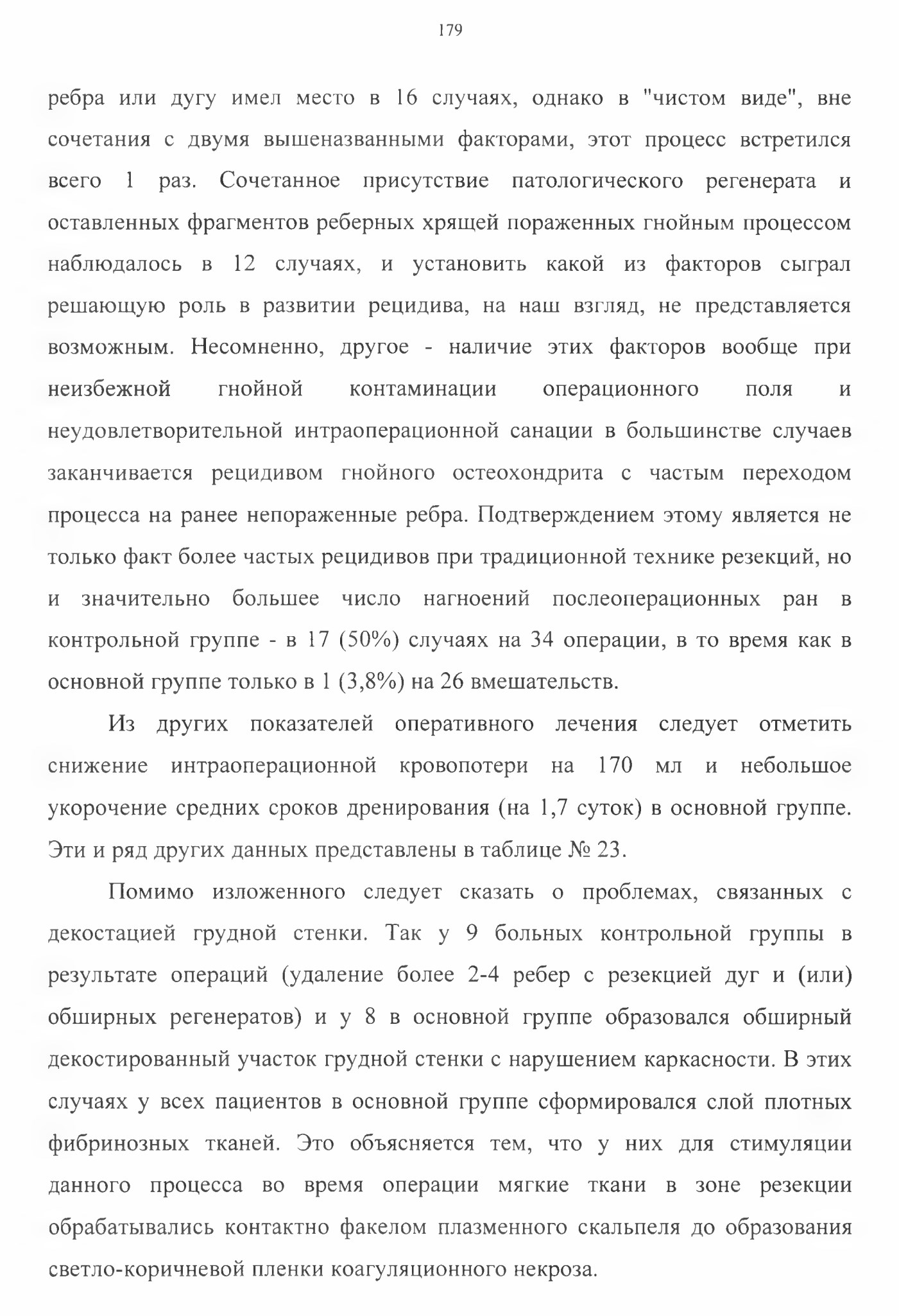 179

ребра или дугу имел место в 16 случаях, однако в "чистом виде", вне сочетания с двумя вышеназванными факторами, этот процесс встретился всего 1 раз. Сочетанное присутствие патологического регенерата и оставленных фрагментов реберных хрящей пораженных гнойным процессом наблюдалось в 12 случаях, и установить какой из факторов сыграл решающую роль в развитии рецидива, на наш взгляд, не представляется возможным. Несомненно, другое - наличие этих факторов вообще при неизбежной гнойной контаминации операционного поля и неудовлетворительной интраоперационной санации в большинстве случаев заканчивается рецидивом гнойного остеохондрита с частым переходом процесса на ранее непораженные ребра. Подтверждением этому является не только факт более частых рецидивов при традиционной технике резекций, но и значительно большее число нагноений послеоперационных ран в контрольной группе - в 17 (50%) случаях на 34 операции, в то время как в основной группе только в 1 (3,8%) на 26 вмешательств.

Из других показателей оперативного лечения следует отметить снижение интраоперационной кровопотери на 170 мл и небольшое укорочение средних сроков дренирования (на 1,7 суток) в основной группе. Эти и ряд других данных представлены в таблице № 23.

Помимо изложенного следует сказать о проблемах, связанных с декостацией грудной стенки. Так у 9 больных контрольной группы в результате операций (удаление более 2-4 ребер с резекцией дуг и (или) обширных регенератов) и у 8 в основной группе образовался обширный декостированный участок грудной стенки с нарушением каркасности. В этих случаях у всех пациентов в основной группе сформировался слой плотных фибринозных тканей. Это объясняется тем, что у них для стимуляции данного процесса во время операции мягкие ткани в зоне резекции обрабатывались контактно факелом плазменного скальпеля до образования светло-коричневой пленки коагуляционного некроза.